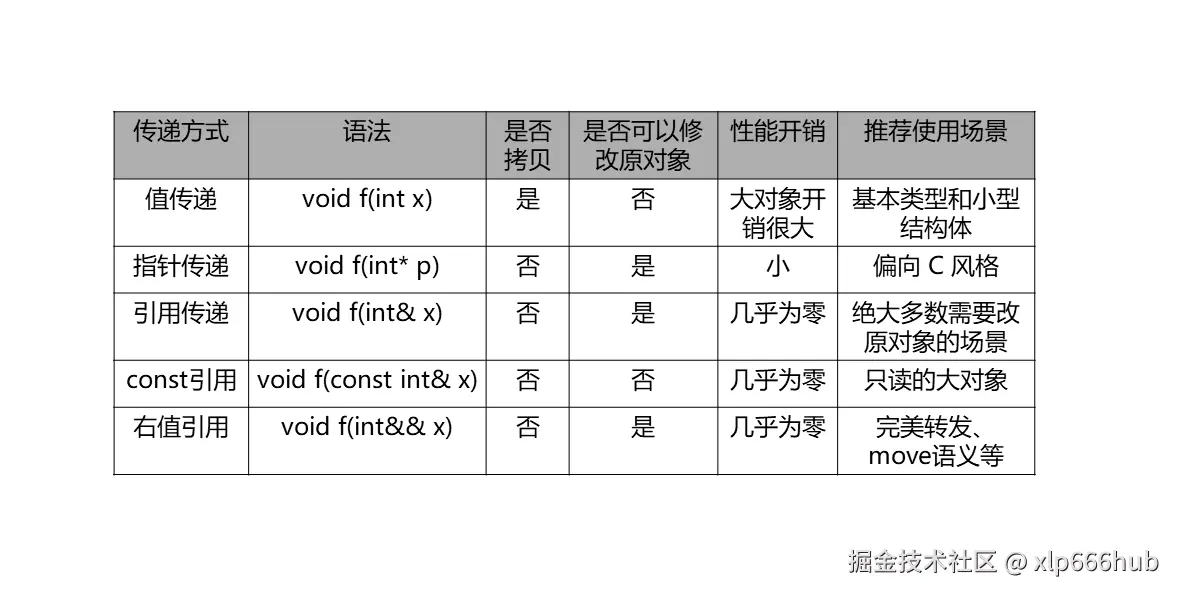 | 传递方式 | 语法 | 是否拷贝 | 是否可以修改原对象 | 性能开销 | 推荐使用场景 |
|---|---|---|---|---|---|
| 值传递 | void f(int x) | 是 | 否 | 大对象开销很大 | 基本类型和小型结构体 |
| 指针传递 | void f(int* p) | 否 | 是 | 小 | 偏向 C 风格 |
| 引用传递 | void f(int& x) | 否 | 是 | 几乎为零 | 绝大多数需要改原对象的场景 |
| const引用 | void f(const int& x) | 否 | 否 | 几乎为零 | 只读的大对象 |
| 右值引用 | void f(int&& x) | 否 | 是 | 几乎为零 | 完美转发、move语义等 |

掘金技术社区 @ xlp666hub